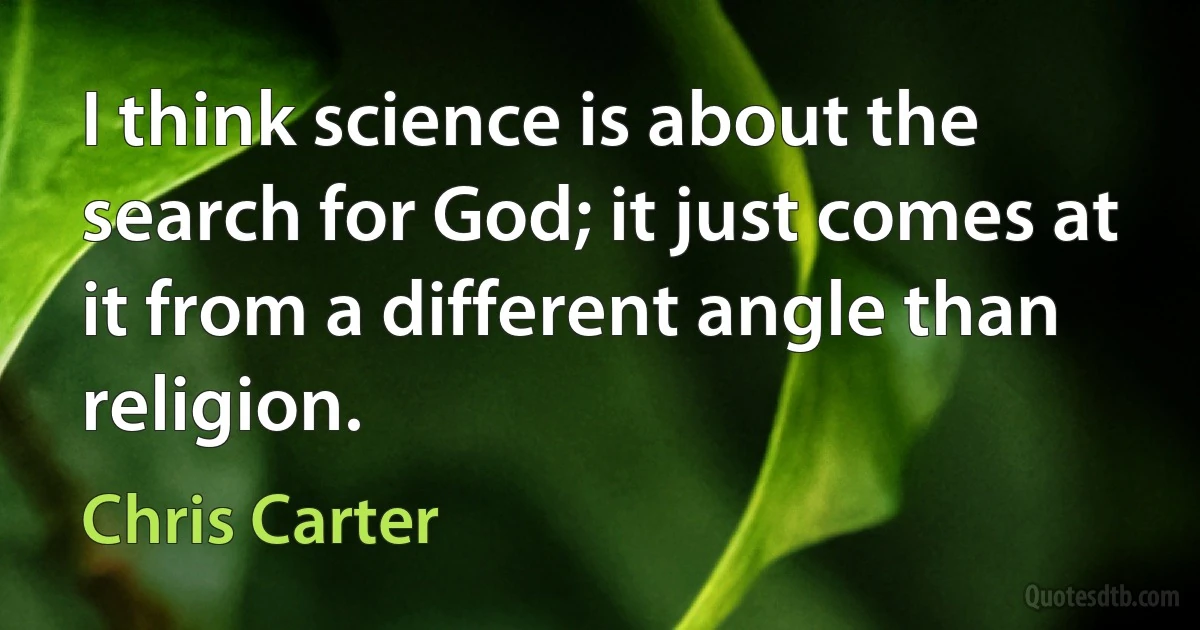 I think science is about the search for God; it just comes at it from a different angle than religion.

Chris Carter

Quotesdtb.com